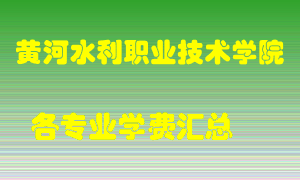 黄河水利职业技术学院

各专业学费汇总